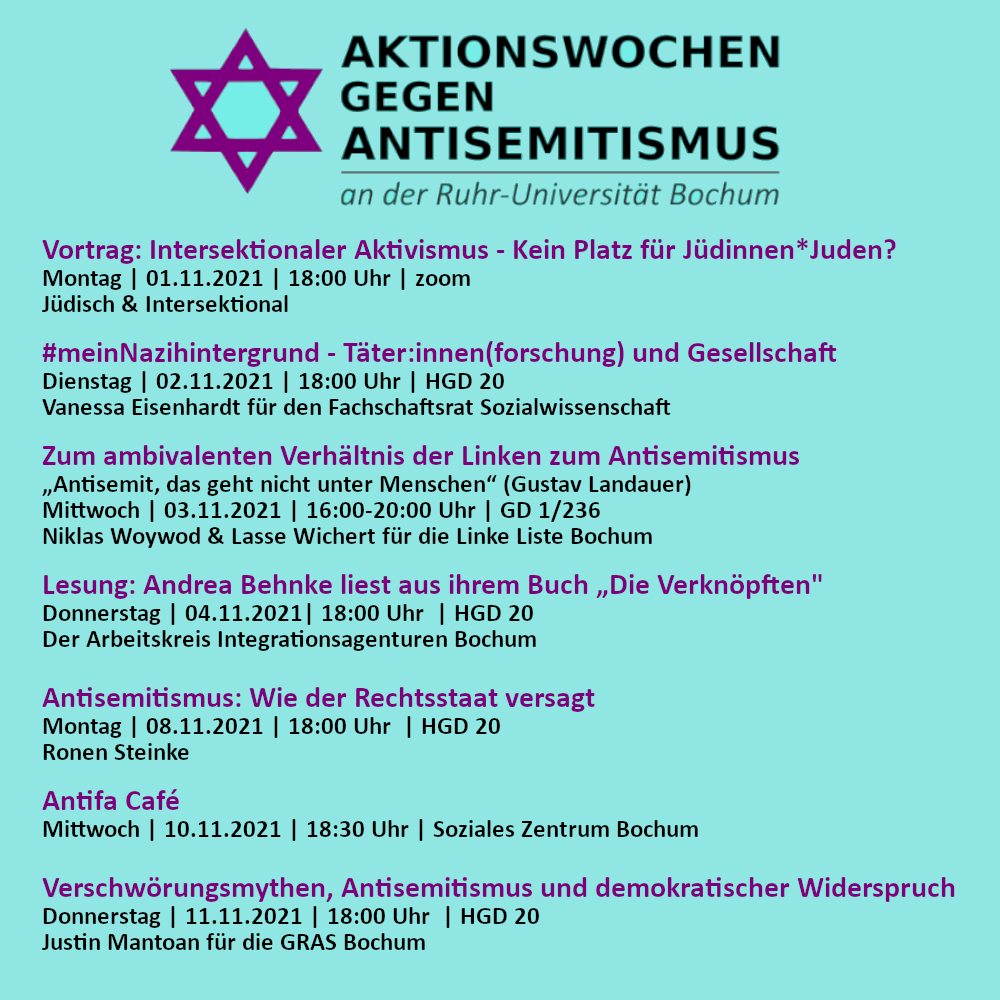 AKTIONSWOCHEN GEGEN ANTISEMITISMUS
an der Ruhr-Universität Bochum

Vortrag: Intersektionaler Aktivismus - Kein Platz für Jüdinnen*Juden?
Montag | 01.11.2021 | 18:00 Uhr | zoom
Jüdisch & Intersektional

#meinNazihintergrund - Täter:innen(forschung) und Gesellschaft
Dienstag | 02.11.2021 | 18:00 Uhr | HGD 20
Vanessa Eisenhardt für den Fachschaftsrat Sozialwissenschaft

Zum ambivalenten Verhältnis der Linken zum Antisemitismus
„Antisemit, das geht nicht unter Menschen“ (Gustav Landauer)
Mittwoch | 03.11.2021 | 16:00-20:00 Uhr | GD 1/236
Niklas Woywod & Lasse Wichert für die Linke Liste Bochum

Lesung: Andrea Behnke liest aus ihrem Buch „Die Verknöpften"
Donnerstag | 04.11.2021| 18:00 Uhr | HGD 20
Der Arbeitskreis Integrationsagenturen Bochum

Antisemitismus: Wie der Rechtsstaat versagt
Montag | 08.11.2021 | 18:00 Uhr | HGD 20
Ronen Steinke

Antifa Café
Mittwoch | 10.11.2021 | 18:30 Uhr | Soziales Zentrum Bochum

Verschwörungsmythen, Antisemitismus und demokratischer Widerspruch
Donnerstag | 11.11.2021 | 18:00 Uhr | HGD 20
Justin Mantoan für die GRAS Bochum